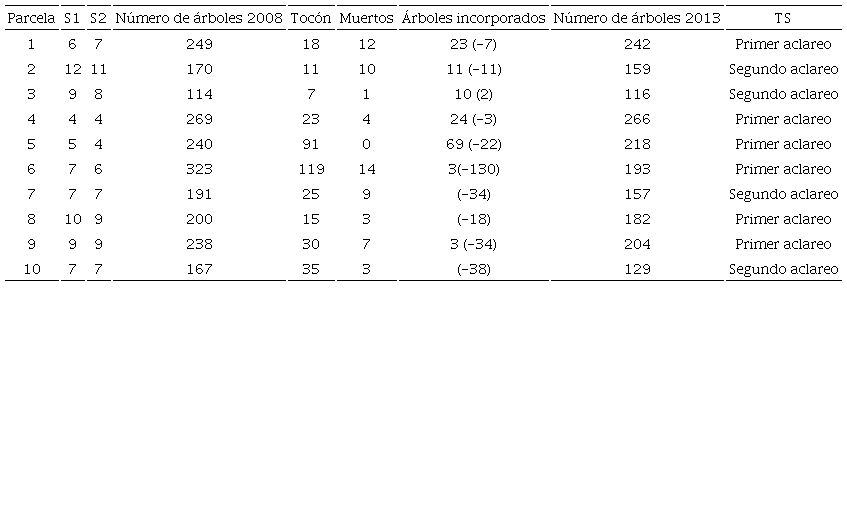 | Parcela | S1 | S2 | Número de árboles 2008 | Tocón | Muertos | Árboles incorporados | Número de árboles 2013 | TS |
|---|---|---|---|---|---|---|---|---|
| 1 | 6 | 7 | 249 | 18 | 12 | 23 (-7) | 242 | Primer aclareo |
| 2 | 12 | 11 | 170 | 11 | 10 | 11 (-11) | 159 | Segundo aclareo |
| 3 | 9 | 8 | 114 | 7 | 1 | 10 (2) | 116 | Segundo aclareo |
| 4 | 4 | 4 | 269 | 23 | 4 | 24 (-3) | 266 | Primer aclareo |
| 5 | 5 | 4 | 240 | 91 | 0 | 69 (-22) | 218 | Primer aclareo |
| 6 | 7 | 6 | 323 | 119 | 14 | 3(-130) | 193 | Primer aclareo |
| 7 | 7 | 7 | 191 | 25 | 9 | (-34) | 157 | Segundo aclareo |
| 8 | 10 | 9 | 200 | 15 | 3 | (-18) | 182 | Primer aclareo |
| 9 | 9 | 9 | 238 | 30 | 7 | 3 (-34) | 204 | Primer aclareo |
| 10 | 7 | 7 | 167 | 35 | 3 | (-38) | 129 | Segundo aclareo |